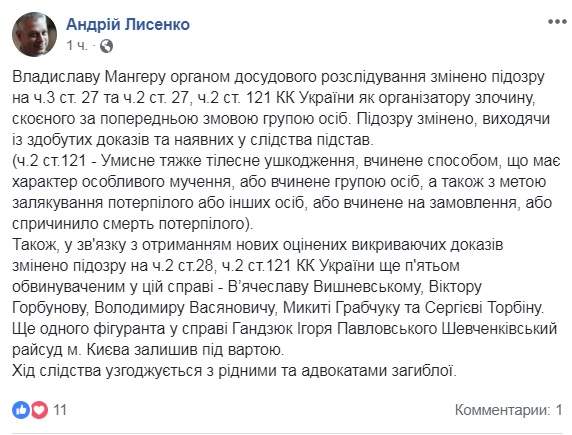 Андрій Лисенко
1 ч.

Владиславу Мангеру органом досудового розслідування змінено підозру на ч.3 ст. 27 та ч.2 ст. 27, ч.2 ст. 121 КК України як організатору злочину, скоєного за попередньою змовою групою осіб. Підозру змінено, виходячи із здобутих доказів та наявних у слідства підстав.
(ч.2 ст.121 - Умисне тяжке тілесне ушкодження, вчинене способом, що має характер особливого мучення, або вчинене групою осіб, а також з метою залякування потерпілого або інших осіб, або вчинене на замовлення, або спричинило смерть потерпілого).
Також, у зв'язку з отриманням нових оцінених викриваючих доказів змінено підозру на ч.2 ст.28, ч.2 ст.121 КК України ще п'ятьом обвинуваченим у цій справі - В'ячеславу Вишневському, Віктору Горбунову, Володимиру Васяновичу, Микиті Грабчуку та Сергієві Торбіну.
Ще одного фігуранта у справі Гандзюк Ігоря Павловського Шевченківський райсуд м. Києва залишив під вартою.
Хід слідства узгоджується з рідними та адвокатами загиблої.

11
Комментарии: 1